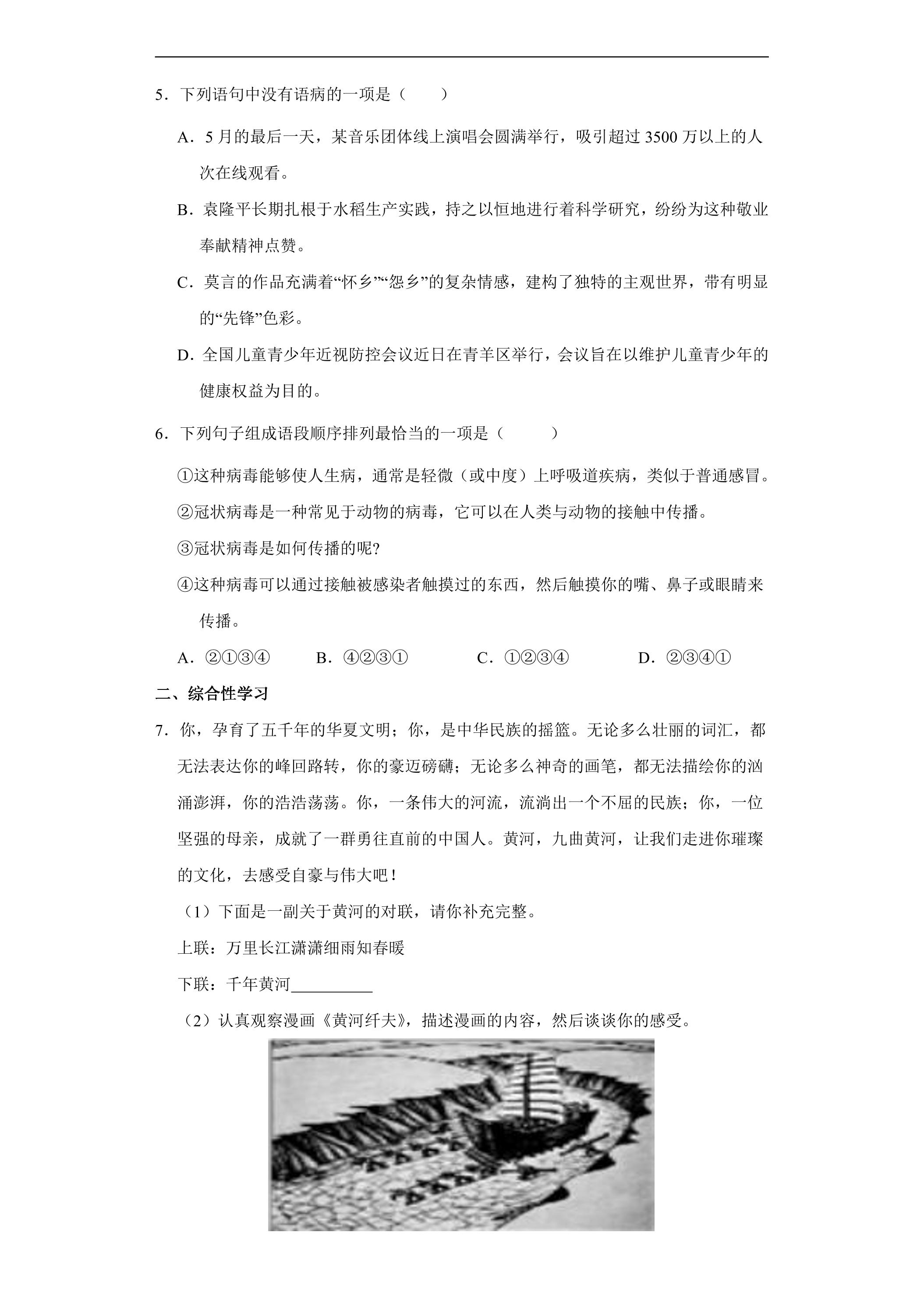 5．下列语句中没有语病的一项是（　　）

A．5月的最后一天，某音乐团体线上演唱会圆满举行，吸引超过3500万以上的人次在线观看。

B．袁隆平长期扎根于水稻生产实践，持之以恒地进行着科学研究，纷纷为这种敬业奉献精神点赞。

C．莫言的作品充满着“怀乡”“怨乡”的复杂情感，建构了独特的主观世界，带有明显的“先锋”色彩。

D．全国儿童青少年近视防控会议近日在青羊区举行，会议旨在以维护儿童青少年的健康权益为目的。

6．下列句子组成语段顺序排列最恰当的一项是（　　）

①这种病毒能够使人生病，通常是轻微（或中度）上呼吸道疾病，类似于普通感冒。

②冠状病毒是一种常见于动物的病毒，它可以在人类与动物的接触中传播。

③冠状病毒是如何传播的呢?

④这种病毒可以通过接触被感染者触摸过的东西，然后触摸你的嘴、鼻子或眼睛来传播。

A．②①③④ B．④②③① C．①②③④ D．②③④①

二、综合性学习

7．你，孕育了五千年的华夏文明；你，是中华民族的摇篮。无论多么壮丽的词汇，都无法表达你的峰回路转，你的豪迈磅礴；无论多么神奇的画笔，都无法描绘你的汹涌澎湃，你的浩浩荡荡。你，一条伟大的河流，流淌出一个不屈的民族；你，一位坚强的母亲，成就了一群勇往直前的中国人。黄河，九曲黄河，让我们走进你璀璨的文化，去感受自豪与伟大吧！

（1）下面是一副关于黄河的对联，请你补充完整。

上联：万里长江潇潇细雨知春暖

下联：千年黄河____

（2）认真观察漫画《黄河纤夫》，描述漫画的内容，然后谈谈你的感受。